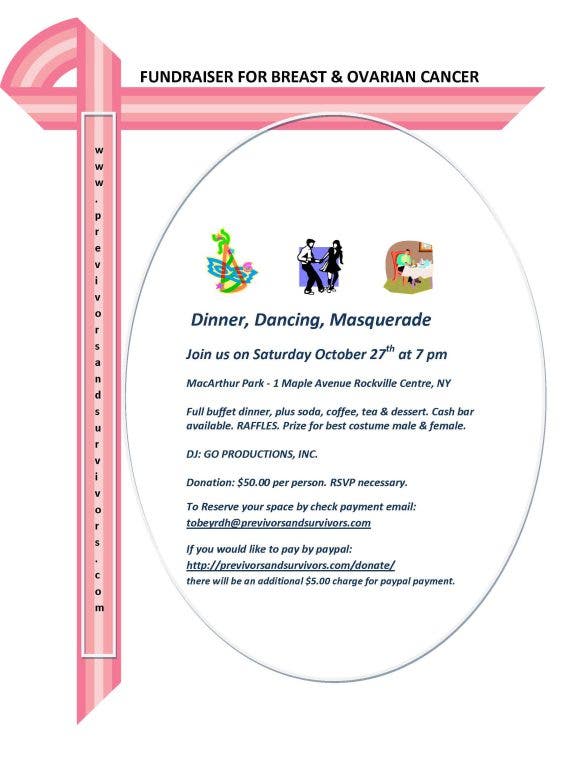 FUNDRAISER FOR BREAST & OVARIAN CANCER

www.previvorsandsurvivors.com

Dinner, Dancing, Masquerade

Join us on Saturday October 27$^{th}$ at 7 pm

MacArthur Park - 1 Maple Avenue Rockville Centre, NY

Full buffet dinner, plus soda, coffee, tea & dessert. Cash bar available. RAFFLES. Prize for best costume male & female.

DJ: GO PRODUCTIONS, INC.

Donation: $50.00 per person. RSVP necessary.

To Reserve your space by check payment email: tobeyrdh@previvorsandsurvivors.com

If you would like to pay by paypal: http://previvorsandsurvivors.com/donate/ there will be an additional $5.00 charge for paypal payment.